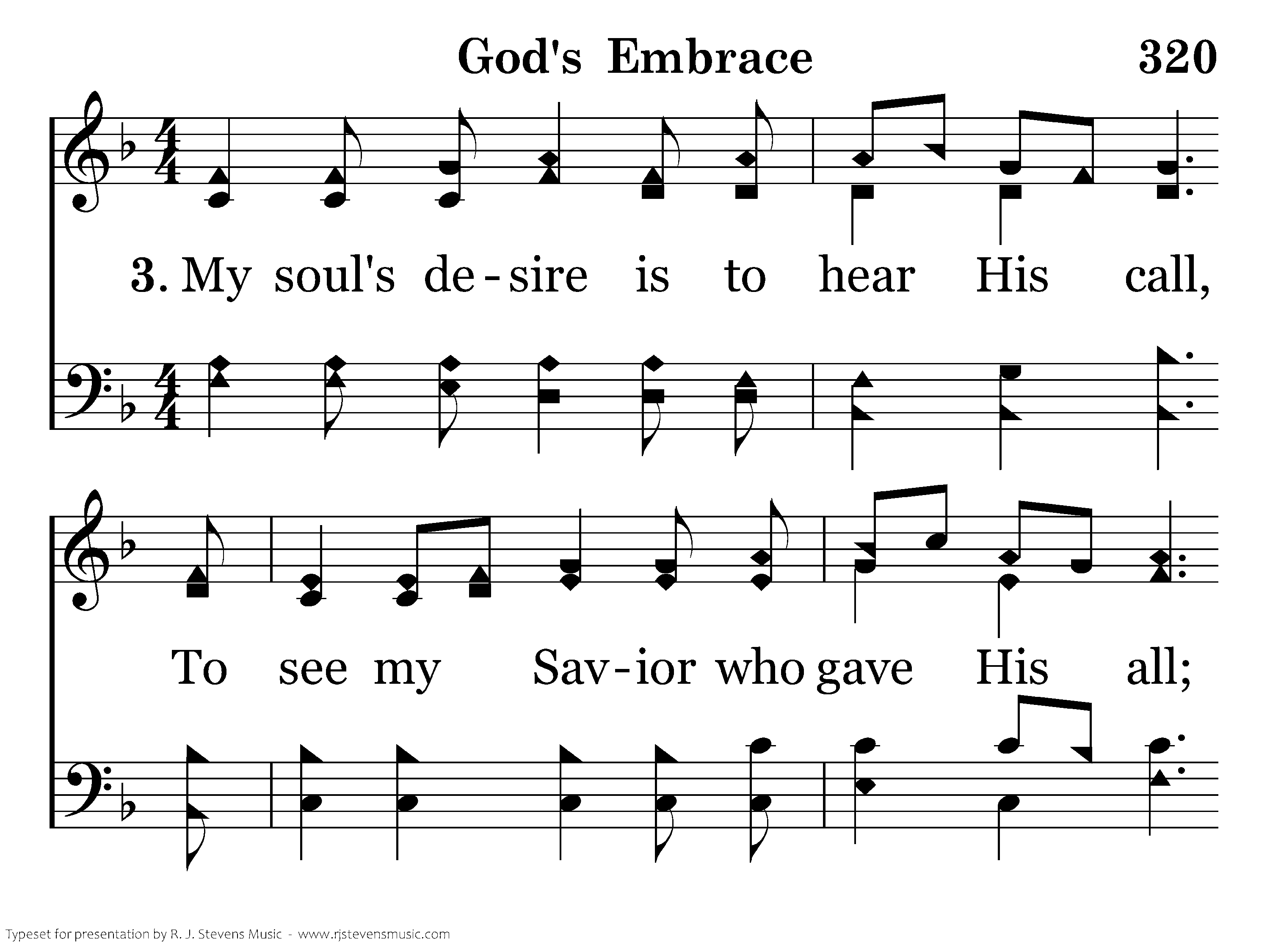 God's Embrace 320

3. My soul's de-sire is to hear His call,

To see my Sav-ior who gave His all;

Typeset for presentation by R. J. Stevens Music - www.rjstevensmusic.com